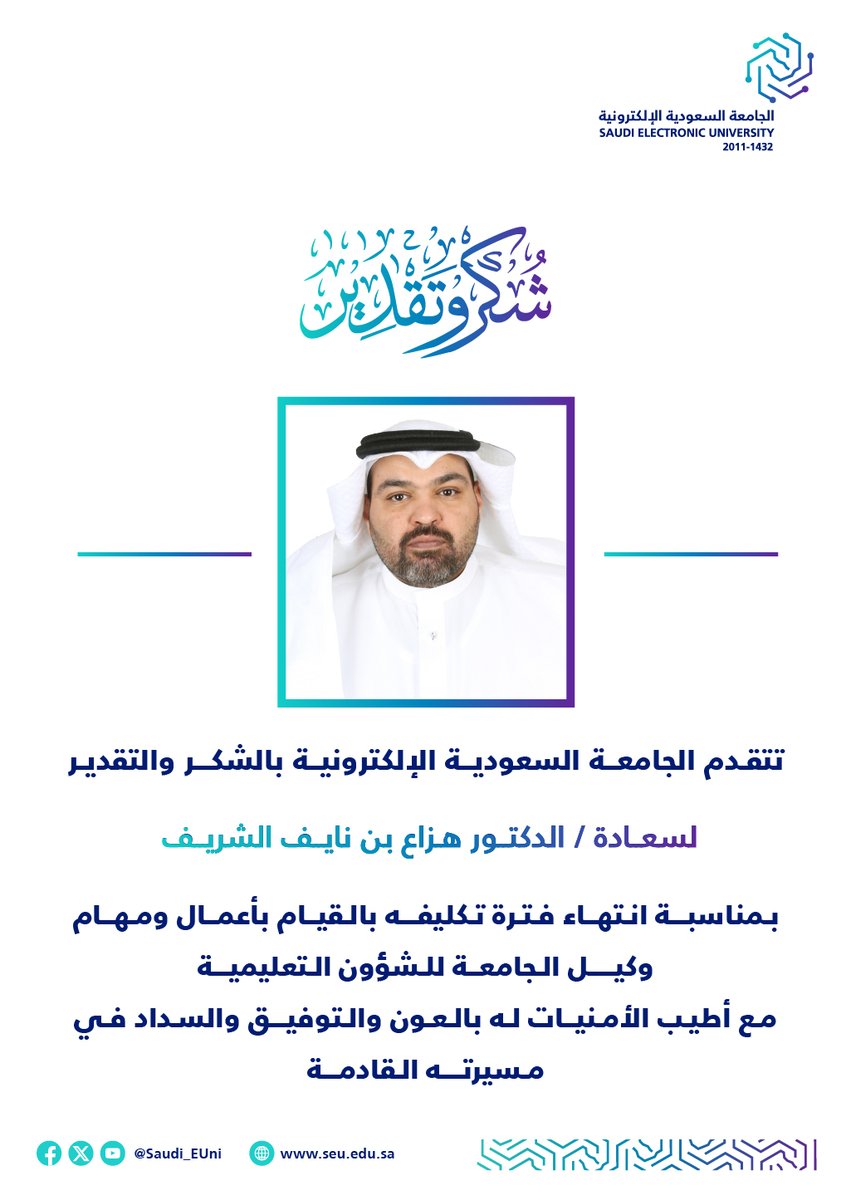 الجامعة السعودية الإلكترونية
SAUDI ELECTRONIC UNIVERSITY
2011-1432

شكر وتقدير

تتقدم الجامعة السعودية الإلكترونية بالشكر والتقدير

لسعادة / الدكتور هزاع بن نايف الشريف

بمناسبة انتهاء فترة تكليفه بالقيام بأعمال ومهام وكيل الجامعة للشؤون التعليمية
مع أطيب الأمنيات له بالعون والتوفيق والسداد في مسيرته القادمة

@Saudi_EUni
www.seu.edu.sa